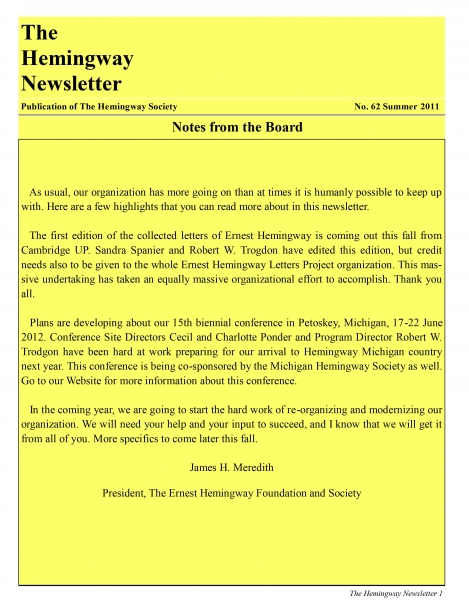 The Hemingway Newsletter

Publication of The Hemingway Society

No. 62 Summer 2011

Notes from the Board

As usual, our organization has more going on than at times it is humanly possible to keep up with. Here are a few highlights that you can read more about in this newsletter.

The first edition of the collected letters of Ernest Hemingway is coming out this fall from Cambridge UP. Sandra Spanier and Robert W. Trogdon have edited this edition, but credit needs also to be given to the whole Ernest Hemingway Letters Project organization. This massive undertaking has taken an equally massive organizational effort to accomplish. Thank you all.

Plans are developing about our 15th biennial conference in Petoskey, Michigan, 17-22 June 2012. Conference Site Directors Cecil and Charlotte Ponder and Program Director Robert W. Trodgon have been hard at work preparing for our arrival to Hemingway Michigan country next year. This conference is being co-sponsored by the Michigan Hemingway Society as well. Go to our Website for more information about this conference.

In the coming year, we are going to start the hard work of re-organizing and modernizing our organization. We will need your help and your input to succeed, and I know that we will get it from all of you. More specifics to come later this fall.

James H. Meredith

President, The Ernest Hemingway Foundation and Society

The Hemingway Newsletter 1